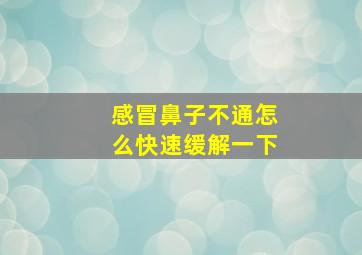 感冒鼻子不通怎么快速缓解一下